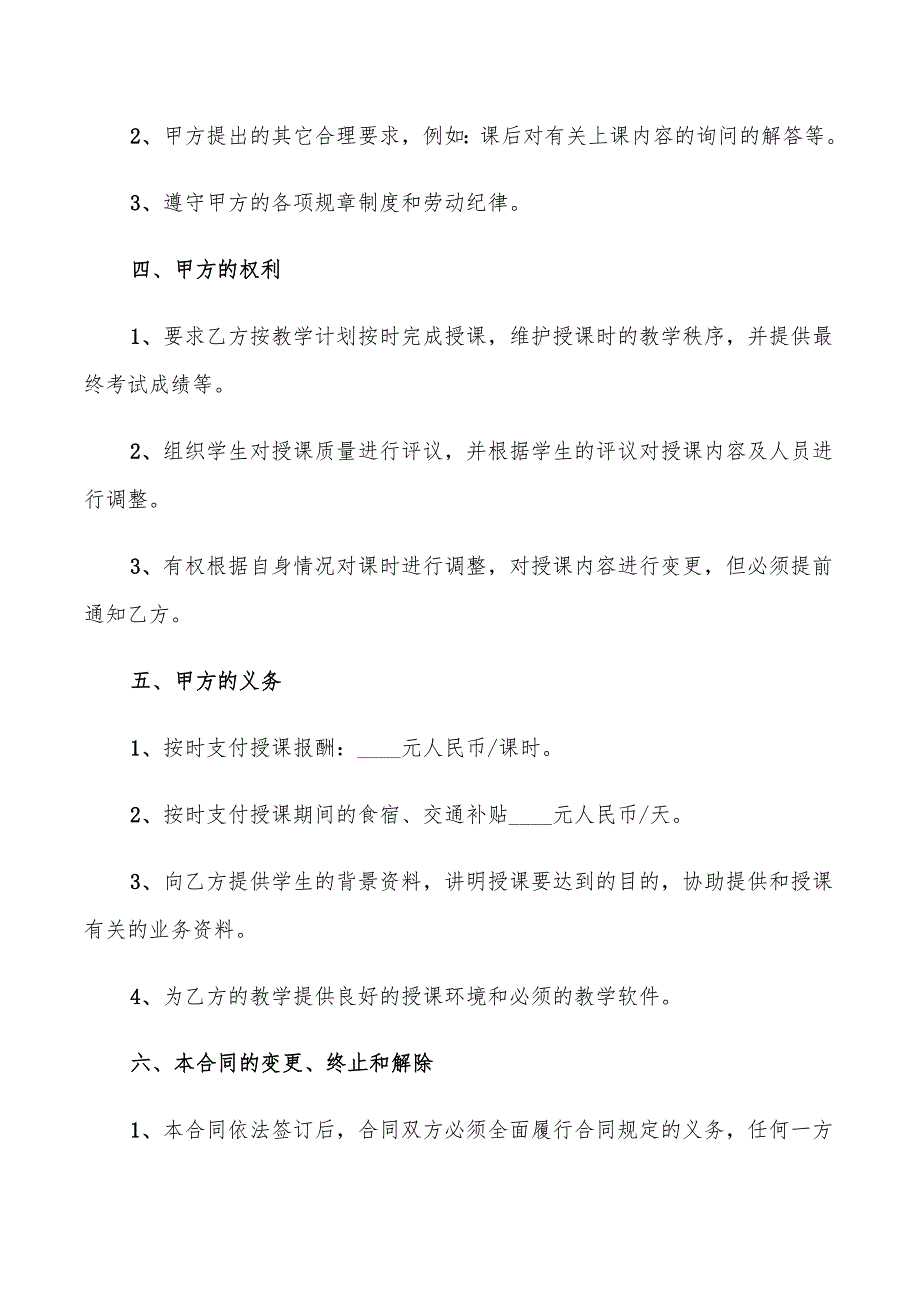 2、甲方提出的其它合理要求，例如：课后对有关上课内容的询问的解答等。

3、遵守甲方的各项规章制度和劳动纪律。

四、甲方的权利

1、要求乙方按教学计划按时完成授课，维护授课时的教学秩序，并提供最终考试成绩等。

2、组织学生对授课质量进行评议，并根据学生的评议对授课内容及人员进行调整。

3、有权根据自身情况对课时进行调整，对授课内容进行变更，但必须提前通知乙方。

五、甲方的义务

1、按时支付授课报酬：____元人民币/课时。

2、按时支付授课期间的食宿、交通补贴____元人民币/天。

3、向乙方提供学生的背景资料，讲明授课要达到的目的，协助提供和授课有关的业务资料。

4、为乙方的教学提供良好的授课环境和必须的教学软件。

六、本合同的变更、终止和解除

1、本合同依法签订后，合同双方必须全面履行合同规定的义务，任何一方